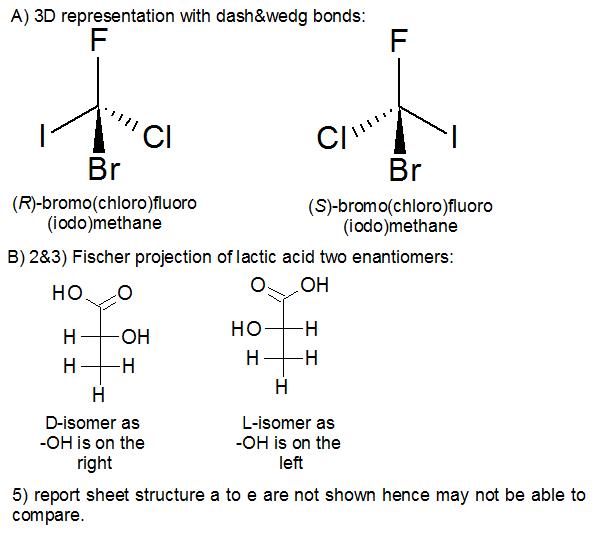 A) 3D representation with dash&wedg bonds:

F
I
Cl
Br

(R)-bromo(chloro)fluoro (iodo)methane

F
Cl
I
Br

(S)-bromo(chloro)fluoro (iodo)methane

B) 2&3) Fischer projection of lactic acid two enantiomers:

HO O
H OH
H H
H

D-isomer as -OH is on the right

O OH
HO H
H H
H

L-isomer as -OH is on the left

5) report sheet structure a to e are not shown hence may not be able to compare.